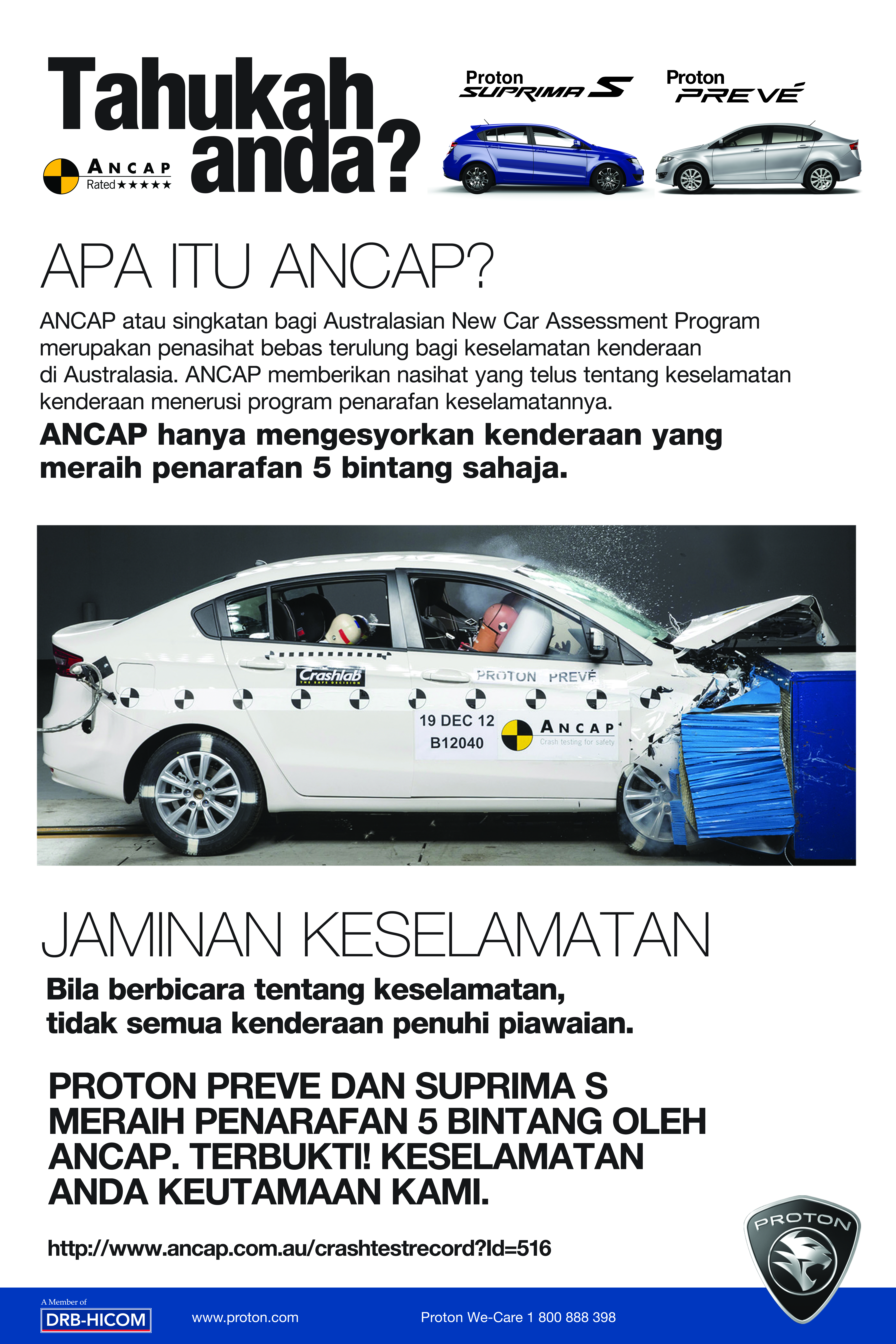 Tahukah anda?

ANCAP Rated★★★★★

Proton SUPRIMA S

Proton PREVÉ

APA ITU ANCAP?

ANCAP atau singkatan bagi Australasian New Car Assessment Program merupakan penasihat bebas terulung bagi keselamatan kenderaan di Australasia. ANCAP memberikan nasihat yang telus tentang keselamatan kenderaan menerusi program penarafan keselamatannya.

ANCAP hanya mengesyorkan kenderaan yang meraih penarafan 5 bintang sahaja.

Crashlab THE SAFE DECISION

PROTON PREVÉ

19 DEC 12
B12040

ANCAP
Crash testing for safety

JAMINAN KESELAMATAN

Bila berbicara tentang keselamatan, tidak semua kenderaan penuhi piawaian.

PROTON PREVE DAN SUPRIMA S MERAIH PENARAFAN 5 BINTANG OLEH ANCAP. TERBUKTI! KESELAMATAN ANDA KEUTAMAAN KAMI.

http://www.ancap.com.au/crashtestrecord?Id=516

PROTON

A Member of
DRB-HICOM

www.proton.com

Proton We-Care 1 800 888 398